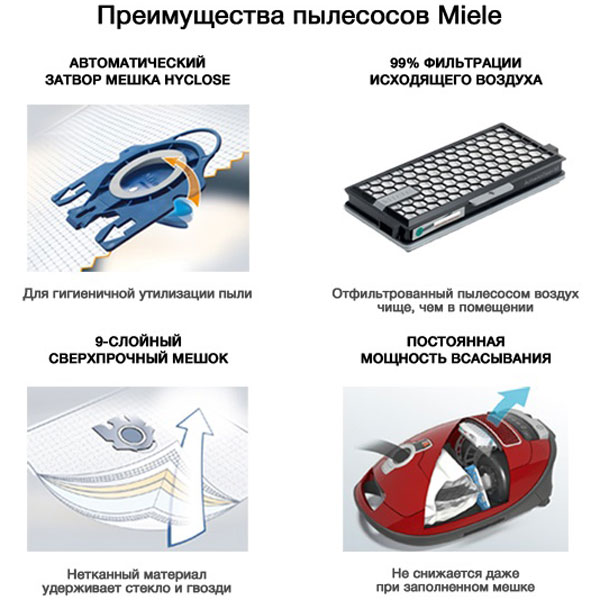 Преимущества пылесосов Miele

АВТОМАТИЧЕСКИЙ ЗАТВОР МЕШКА HYCLOSE

Для гигиеничной утилизации пыли

99% ФИЛЬТРАЦИИ ИСХОДЯЩЕГО ВОЗДУХА

Отфильтрованный пылесосом воздух чище, чем в помещении

9-СЛОЙНЫЙ СВЕРХПРОЧНЫЙ МЕШОК

Нетканный материал удерживает стекло и гвозди

ПОСТОЯННАЯ МОЩНОСТЬ ВСАСЫВАНИЯ

Не снижается даже при заполненном мешке